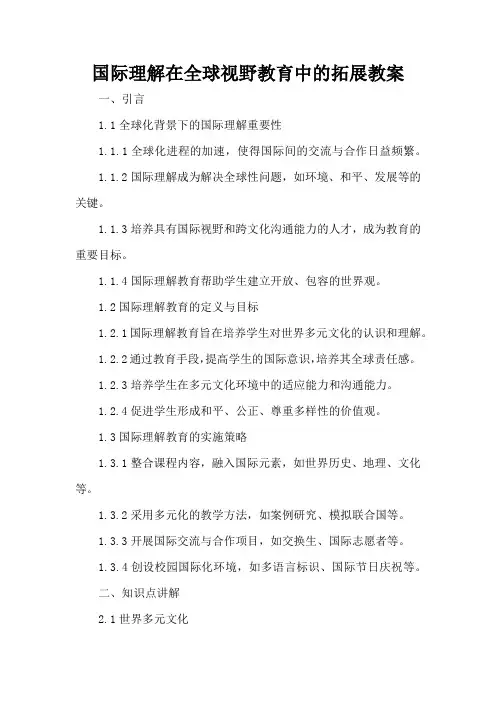 国际理解在全球视野教育中的拓展教案

一、引言

1.1 全球化背景下的国际理解重要性

1.1.1 全球化进程的加速，使得国际间的交流与合作日益频繁。

1.1.2 国际理解成为解决全球性问题，如环境、和平、发展等的关键。

1.1.3 培养具有国际视野和跨文化沟通能力的人才，成为教育的重要目标。

1.1.4 国际理解教育帮助学生建立开放、包容的世界观。

1.2 国际理解教育的定义与目标

1.2.1 国际理解教育旨在培养学生对世界多元文化的认识和理解。

1.2.2 通过教育手段，提高学生的国际意识，培养其全球责任感。

1.2.3 培养学生在多元文化环境中的适应能力和沟通能力。

1.2.4 促进学生形成和平、公正、尊重多样性的价值观。

1.3 国际理解教育的实施策略

1.3.1 整合课程内容，融入国际元素，如世界历史、地理、文化等。

1.3.2 采用多元化的教学方法，如案例研究、模拟联合国等。

1.3.3 开展国际交流与合作项目，如交换生、国际志愿者等。

1.3.4 创设校园国际化环境，如多语言标识、国际节日庆祝等。

二、知识点讲解

2.1 世界多元文化